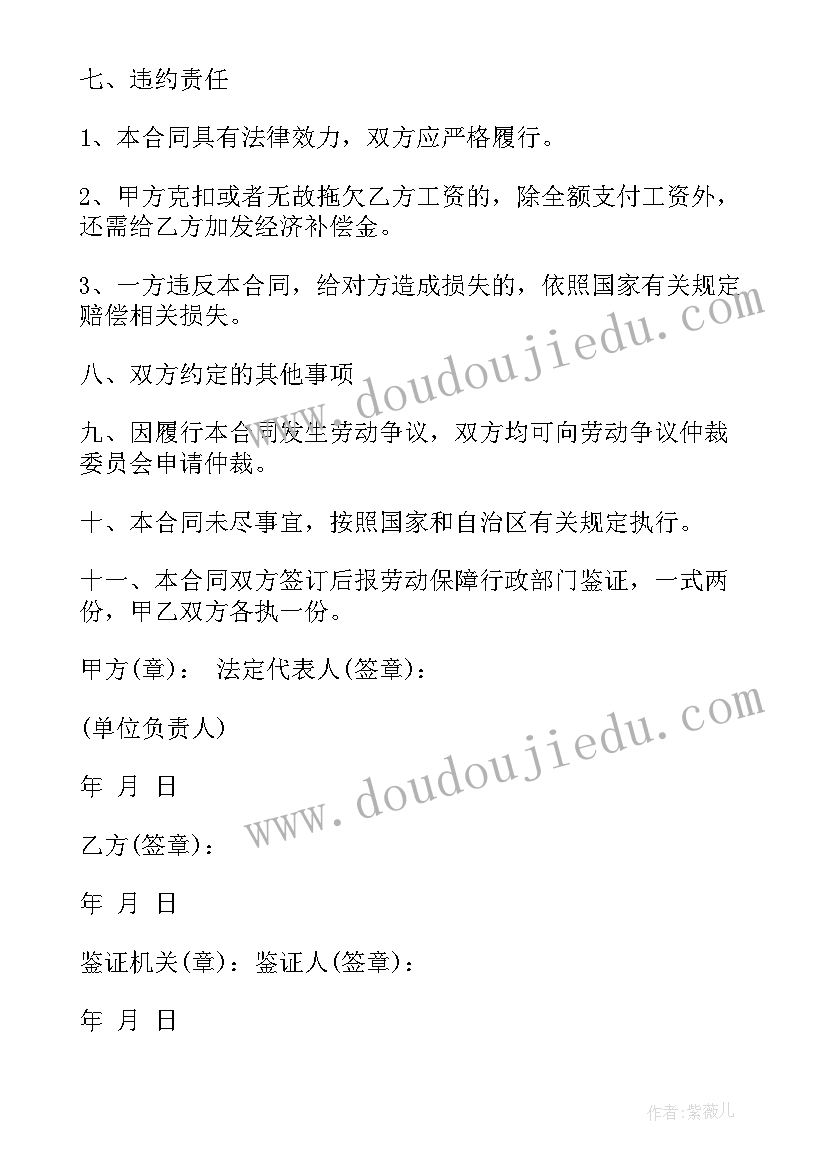 七、违约责任

1、本合同具有法律效力，双方应严格履行。

2、甲方克扣或者无故拖欠乙方工资的，除全额支付工资外，还需给乙方加发经济补偿金。

3、一方违反本合同，给对方造成损失的，依照国家有关规定赔偿相关损失。

八、双方约定的其他事项

九、因履行本合同发生劳动争议，双方均可向劳动争议仲裁委员会申请仲裁。

十、本合同未尽事宜，按照国家和自治区有关规定执行。

十一、本合同双方签订后报劳动保障行政部门鉴证，一式两份，甲乙双方各执一份。

甲方(章)： 法定代表人(签章)：

(单位负责人)

年 月 日

乙方(签章)：

年 月 日

鉴证机关(章)：鉴证人(签章)：

年 月 日

www.doudoujiedu.com

www.doudoujiedu.com

作者：紫薇儿